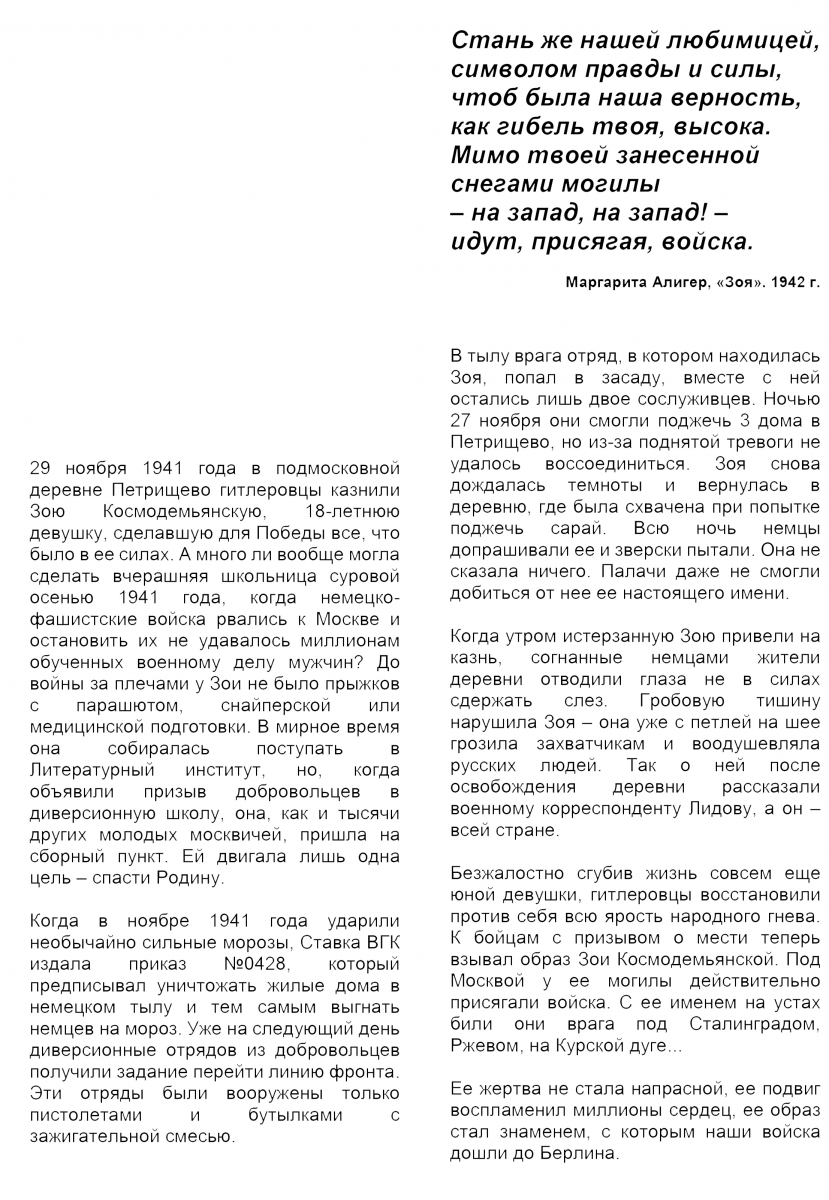 Стань же нашей любимицей,
символом правды и силы,
чтоб была наша верность,
как гибель твоя, высока.
Мимо твоей занесенной
снегами могилы
– на запад, на запад! –
идут, присягая, войска.

Маргарита Алигер, «Зоя». 1942 г.

29 ноября 1941 года в подмосковной деревне Петрищево гитлеровцы казнили Зою Космодемьянскую, 18-летнюю девушку, сделавшую для Победы все, что было в ее силах. А много ли вообще могла сделать вчерашняя школьница суровой осенью 1941 года, когда немецко-фашистские войска рвались к Москве и остановить их не удавалось миллионам обученных военному делу мужчин? До войны за плечами у Зои не было прыжков с парашютом, снайперской или медицинской подготовки. В мирное время она собиралась поступать в Литературный институт, но, когда объявили призыв добровольцев в диверсионную школу, она, как и тысячи других молодых москвичей, пришла на сборный пункт. Ей двигала лишь одна цель – спасти Родину.

Когда в ноябре 1941 года ударили необычайно сильные морозы, Ставка ВГК издала приказ №0428, который предписывал уничтожать жилые дома в немецком тылу и тем самым выгнать немцев на мороз. Уже на следующий день диверсионные отрядов из добровольцев получили задание перейти линию фронта. Эти отряды были вооружены только пистолетами и бутылками с зажигательной смесью.

В тылу врага отряд, в котором находилась Зоя, попал в засаду, вместе с ней остались лишь двое сослуживцев. Ночью 27 ноября они смогли поджечь 3 дома в Петрищево, но из-за поднятой тревоги не удалось воссоединиться. Зоя снова дождалась темноты и вернулась в деревню, где была схвачена при попытке поджечь сарай. Всю ночь немцы допрашивали ее и зверски пытали. Она не сказала ничего. Палачи даже не смогли добиться от нее ее настоящего имени.

Когда утром истерзанную Зою привели на казнь, согнанные немцами жители деревни отводили глаза не в силах сдержать слез. Гробовую тишину нарушила Зоя – она уже с петлей на шее грозила захватчикам и воодушевляла русских людей. Так о ней после освобождения деревни рассказали военному корреспонденту Лидову, а он – всей стране.

Безжалостно сгубив жизнь совсем еще юной девушки, гитлеровцы восстановили против себя всю ярость народного гнева. К бойцам с призывом о мести теперь взывал образ Зои Космодемьянской. Под Москвой у ее могилы действительно присягали войска. С ее именем на устах били они врага под Сталинградом, Ржевом, на Курской дуге…

Ее жертва не стала напрасной, ее подвиг воспламенил миллионы сердец, ее образ стал знаменем, с которым наши войска дошли до Берлина.